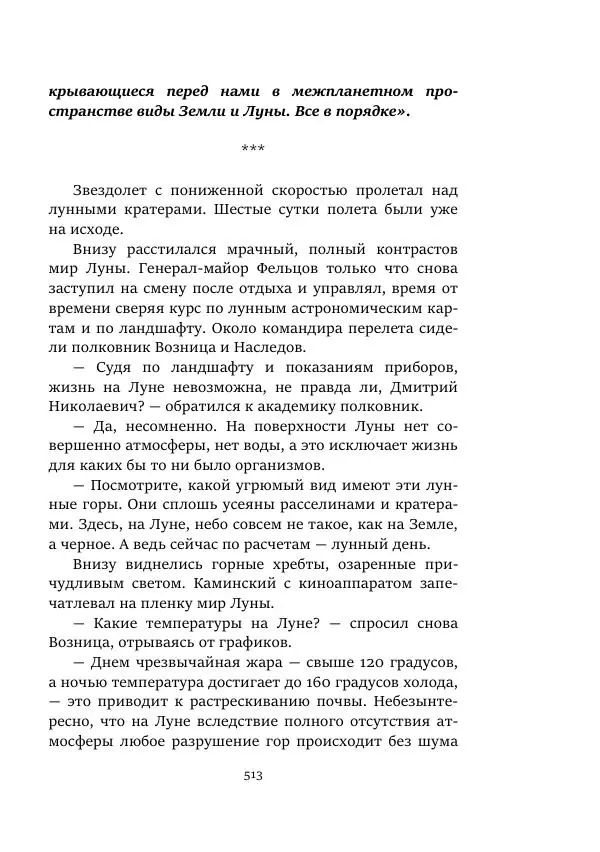 крывающиеся перед нами в межпланетном пространстве виды Земли и Луны. Все в порядке».

***

Звездолет с пониженной скоростью пролетал над лунными кратерами. Шестые сутки полета были уже на исходе.

Внизу расстилался мрачный, полный контрастов мир Луны. Генерал-майор Фельцов только что снова заступил на смену после отдыха и управлял, время от времени сверяя курс по лунным астрономическим картам и по ландшафту. Около командира перелета сидели полковник Возница и Наследов.

— Судя по ландшафту и показаниям приборов, жизнь на Луне невозможна, не правда ли, Дмитрий Николаевич? — обратился к академику полковник.

— Да, несомненно. На поверхности Луны нет совершенно атмосферы, нет воды, а это исключает жизнь для каких бы то ни было организмов.

— Посмотрите, какой угрюмый вид имеют эти лунные горы. Они сплошь усеяны расселинами и кратерами. Здесь, на Луне, небо совсем не такое, как на Земле, а черное. А ведь сейчас по расчетам — лунный день.

Внизу виднелись горные хребты, озаренные причудливым светом. Каминский с киноаппаратом запечатлевал на пленку мир Луны.

— Какие температуры на Луне? — спросил снова Возница, отрываясь от графиков.

— Днем чрезвычайная жара — свыше 120 градусов, а ночью температура достигает до 160 градусов холода, — это приводит к растрескиванию почвы. Небезынтересно, что на Луне вследствие полного отсутствия атмосферы любое разрушение гор происходит без шума

513